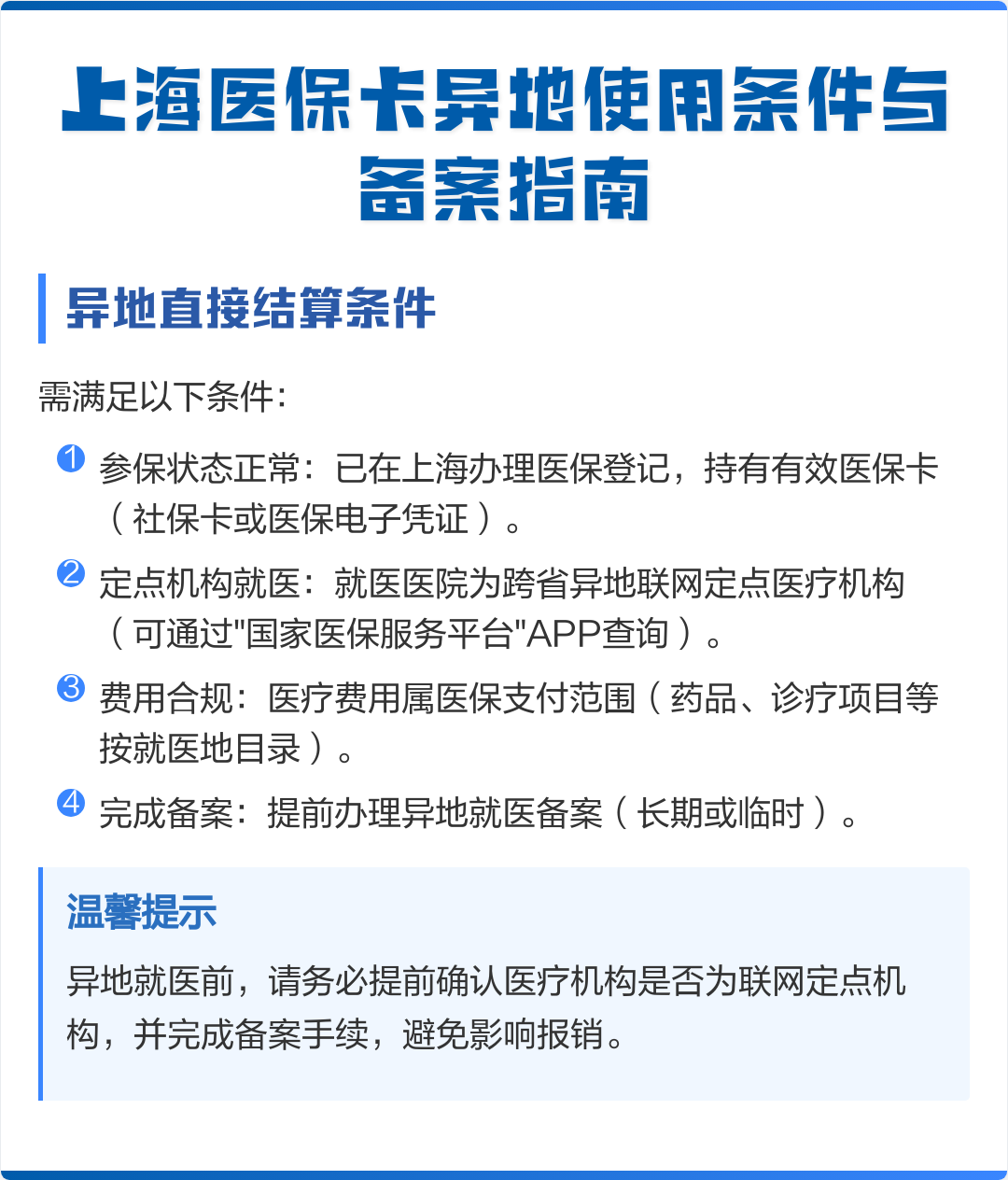 上海医保卡异地使用条件与备案指南

异地直接结算条件

需满足以下条件：

1 参保状态正常：已在上海办理医保登记，持有有效医保卡（社保卡或医保电子凭证）。

2 定点机构就医：就医医院为跨省异地联网定点医疗机构（可通过"国家医保服务平台"APP查询）。

3 费用合规：医疗费用属医保支付范围（药品、诊疗项目等按就医地目录）。

4 完成备案：提前办理异地就医备案（长期或临时）。

温馨提示

异地就医前，请务必提前确认医疗机构是否为联网定点机构，并完成备案手续，避免影响报销。